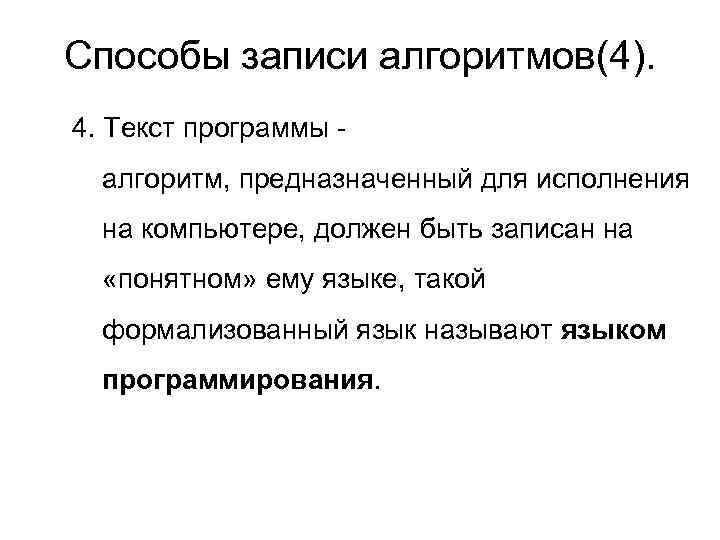 Способы записи алгоритмов(4).

4. Текст программы - алгоритм, предназначенный для исполнения на компьютере, должен быть записан на «понятном» ему языке, такой формализованный язык называют языком программирования.